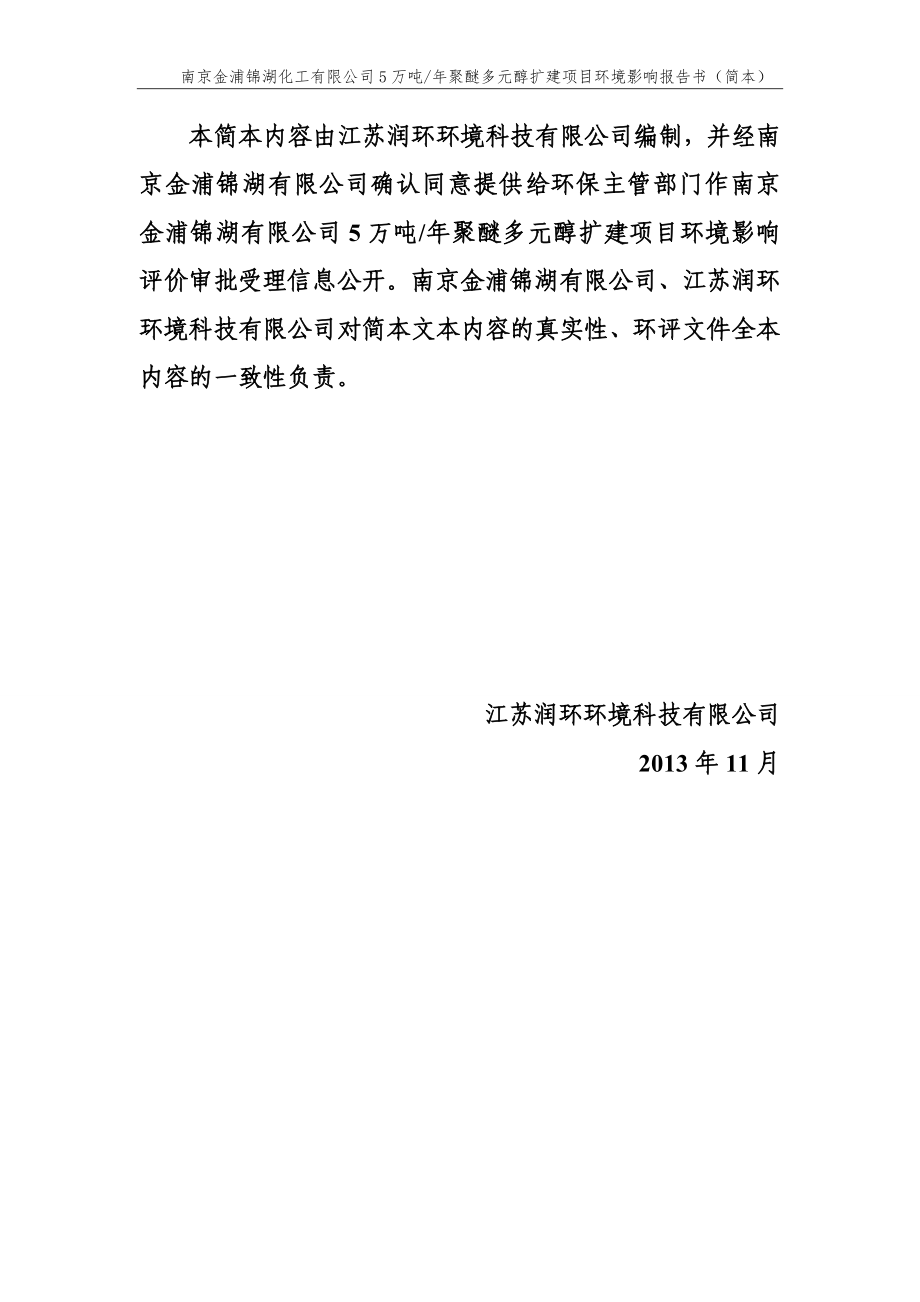 南京金浦锦湖化工有限公司5万吨/年聚醚多元醇扩建项目环境影响报告书（简本）

本简本内容由江苏润环环境科技有限公司编制，并经南京金浦锦湖有限公司确认同意提供给环保主管部门作南京金浦锦湖有限公司5万吨/年聚醚多元醇扩建项目环境影响评价审批受理信息公开。南京金浦锦湖有限公司、江苏润环环境科技有限公司对简本文本内容的真实性、环评文件全本内容的一致性负责。

江苏润环环境科技有限公司

2013年11月